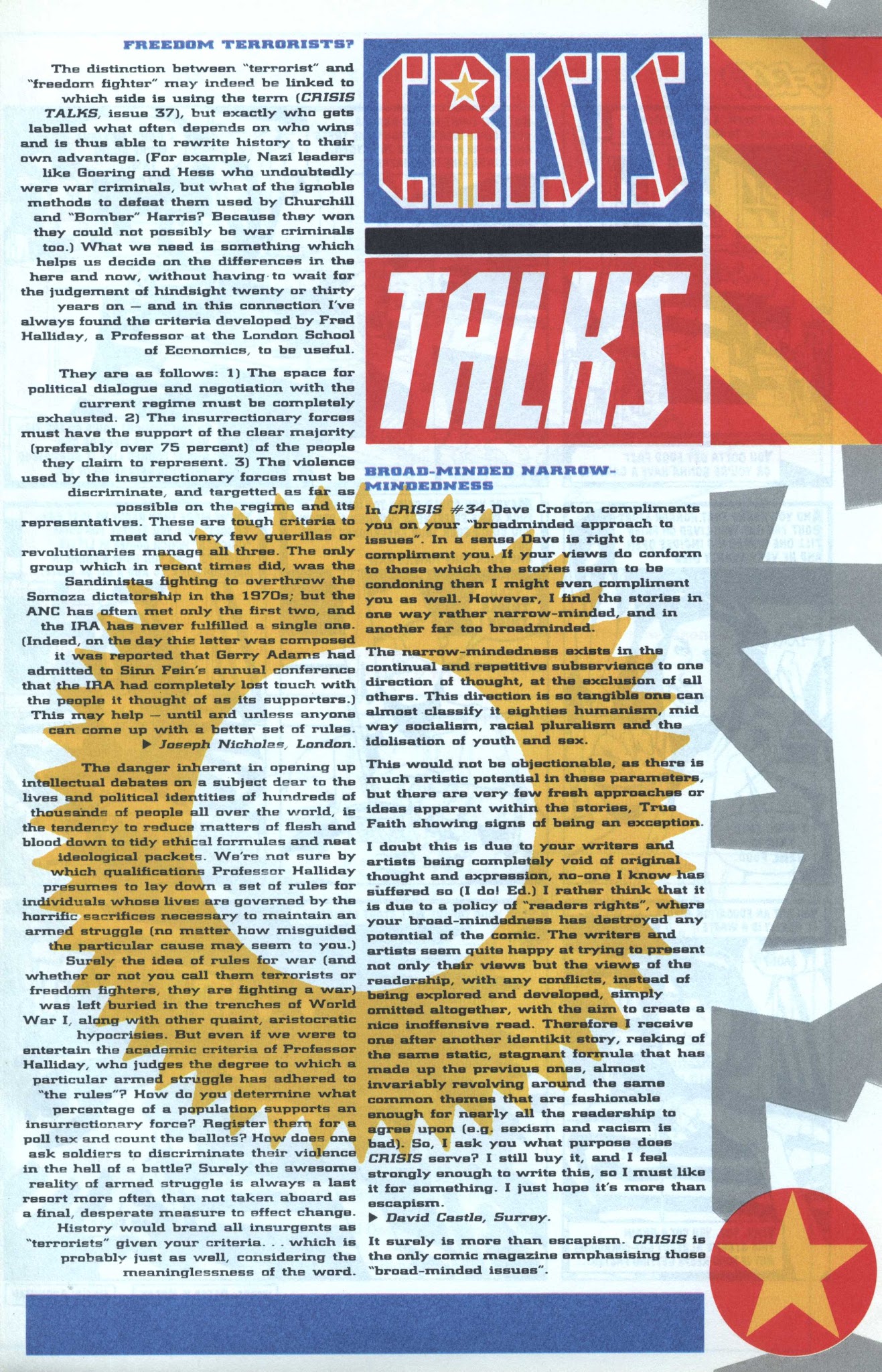 FREEDOM TERRORISTS?

The distinction between "terrorist" and "freedom fighter" may indeed be linked to which side is using the term (CRISIS TALKS, issue 37), but exactly who gets labelled what often depends on who wins and is thus able to rewrite history to their own advantage. (For example, Nazi leaders like Goering and Hess who undoubtedly were war criminals, but what of the ignoble methods to defeat them used by Churchill and "Bomber" Harris? Because they won they could not possibly be war criminals too.) What we need is something which helps us decide on the differences in the here and now, without having to wait for the judgement of hindsight twenty or thirty years on — and in this connection I've always found the criteria developed by Fred Halliday, a Professor at the London School of Economics, to be useful.

They are as follows: 1) The space for political dialogue and negotiation with the current regime must be completely exhausted. 2) The insurrectionary forces must have the support of the clear majority (preferably over 75 percent) of the people they claim to represent. 3) The violence used by the insurrectionary forces must be discriminate, and targetted as far as possible on the regime and its representatives. These are tough criteria to meet and very few guerillas or revolutionaries manage all three. The only group which in recent times did, was the Sandinistas fighting to overthrow the Somoza dictatorship in the 1970s; but the ANC has often met only the first two, and the IRA has never fulfilled a single one. (Indeed, on the day this letter was composed it was reported that Gerry Adams had admitted to Sinn Fein's annual conference that the IRA had completely lost touch with the people it thought of as its supporters.) This may help — until and unless anyone can come up with a better set of rules.
▶ Joseph Nicholas, London.

The danger inherent in opening up intellectual debates on a subject dear to the lives and political identities of hundreds of thousands of people all over the world, is the tendency to reduce matters of flesh and blood down to tidy ethical formulas and neat ideological packets. We're not sure by which qualifications Professor Halliday presumes to lay down a set of rules for individuals whose lives are governed by the horrific sacrifices necessary to maintain an armed struggle (no matter how misguided the particular cause may seem to you.) Surely the idea of rules for war (and whether or not you call them terrorists or freedom fighters, they are fighting a war) was left buried in the trenches of World War I, along with other quaint, aristocratic hypocrisies. But even if we were to entertain the academic criteria of Professor Halliday, who judges the degree to which a particular armed struggle has adhered to "the rules"? How do you determine what percentage of a population supports an insurrectionary force? Register them for a poll tax and count the ballots? How does one ask soldiers to discriminate their violence in the hell of a battle? Surely the awesome reality of armed struggle is always a last resort more often than not taken aboard as a final, desperate measure to effect change. History would brand all insurgents as "terrorists" given your criteria. . . which is probably just as well, considering the meaninglessness of the word.

CRISIS

TALKS

BROAD-MINDED NARROW-MINDEDNESS

In CRISIS #34 Dave Croston compliments you on your "broadminded approach to issues". In a sense Dave is right to compliment you. If your views do conform to those which the stories seem to be condoning then I might even compliment you as well. However, I find the stories in one way rather narrow-minded, and in another far too broadminded.

The narrow-mindedness exists in the continual and repetitive subservience to one direction of thought, at the exclusion of all others. This direction is so tangible one can almost classify it eighties humanism, mid way socialism, racial pluralism and the idolisation of youth and sex.

This would not be objectionable, as there is much artistic potential in these parameters, but there are very few fresh approaches or ideas apparent within the stories, True Faith showing signs of being an exception.

I doubt this is due to your writers and artists being completely void of original thought and expression, no-one I know has suffered so (I do! Ed.) I rather think that it is due to a policy of "readers rights", where your broad-mindedness has destroyed any potential of the comic. The writers and artists seem quite happy at trying to present not only their views but the views of the readership, with any conflicts, instead of being explored and developed, simply omitted altogether, with the aim to create a nice inoffensive read. Therefore I receive one after another identikit story, reeking of the same static, stagnant formula that has made up the previous ones, almost invariably revolving around the same common themes that are fashionable enough for nearly all the readership to agree upon (e.g. sexism and racism is bad). So, I ask you what purpose does CRISIS serve? I still buy it, and I feel strongly enough to write this, so I must like it for something. I just hope it's more than escapism.
▶ David Castle, Surrey.

It surely is more than escapism. CRISIS is the only comic magazine emphasising those "broad-minded issues".